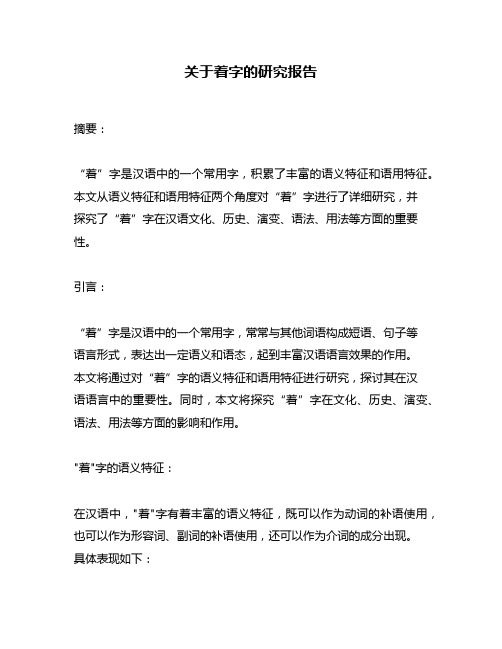 关于着字的研究报告

摘要：

“着”字是汉语中的一个常用字，积累了丰富的语义特征和语用特征。本文从语义特征和语用特征两个角度对“着”字进行了详细研究，并探究了“着”字在汉语文化、历史、演变、语法、用法等方面的重要性。

引言：

“着”字是汉语中的一个常用字，常常与其他词语构成短语、句子等语言形式，表达出一定语义和语态，起到丰富汉语语言效果的作用。本文将通过对“着”字的语义特征和语用特征进行研究，探讨其在汉语语言中的重要性。同时，本文将探究“着”字在文化、历史、演变、语法、用法等方面的影响和作用。

"着"字的语义特征：

在汉语中，"着"字有着丰富的语义特征，既可以作为动词的补语使用，也可以作为形容词、副词的补语使用，还可以作为介词的成分出现。具体表现如下：